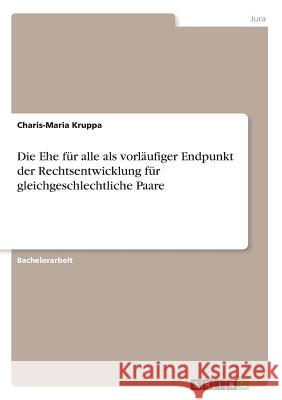 Jura

Charis-Maria Kruppa

Die Ehe für alle als vorläufiger Endpunkt der Rechtsentwicklung für gleichgeschlechtliche Paare

Bachelorarbeit

Kraina Książek